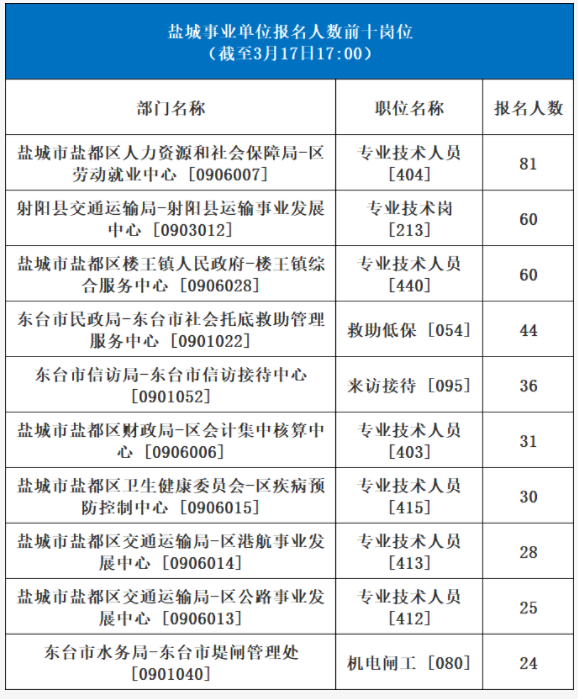 盐城事业单位报名人数前十岗位
（截至3月17日17:00）

| 部门名称 | 职位名称 | 报名人数 |
|---|---|---|
| 盐城市盐都区人力资源和社会保障局-区劳动就业中心［0906007］ | 专业技术人员［404］ | 81 |
| 射阳县交通运输局-射阳县运输事业发展中心［0903012］ | 专业技术岗［213］ | 60 |
| 盐城市盐都区楼王镇人民政府-楼王镇综合服务中心［0906028］ | 专业技术人员［440］ | 60 |
| 东台市民政局-东台市社会托底救助管理服务中心［0901022］ | 救助低保［054］ | 44 |
| 东台市信访局-东台市信访接待中心［0901052］ | 来访接待［095］ | 36 |
| 盐城市盐都区财政局-区会计集中核算中心［0906006］ | 专业技术人员［403］ | 31 |
| 盐城市盐都区卫生健康委员会-区疾病预防控制中心［0906015］ | 专业技术人员［415］ | 30 |
| 盐城市盐都区交通运输局-区港航事业发展中心［0906014］ | 专业技术人员［413］ | 28 |
| 盐城市盐都区交通运输局-区公路事业发展中心［0906013］ | 专业技术人员［412］ | 25 |
| 东台市水务局-东台市堤闸管理处［0901040］ | 机电闸工［080］ | 24 |